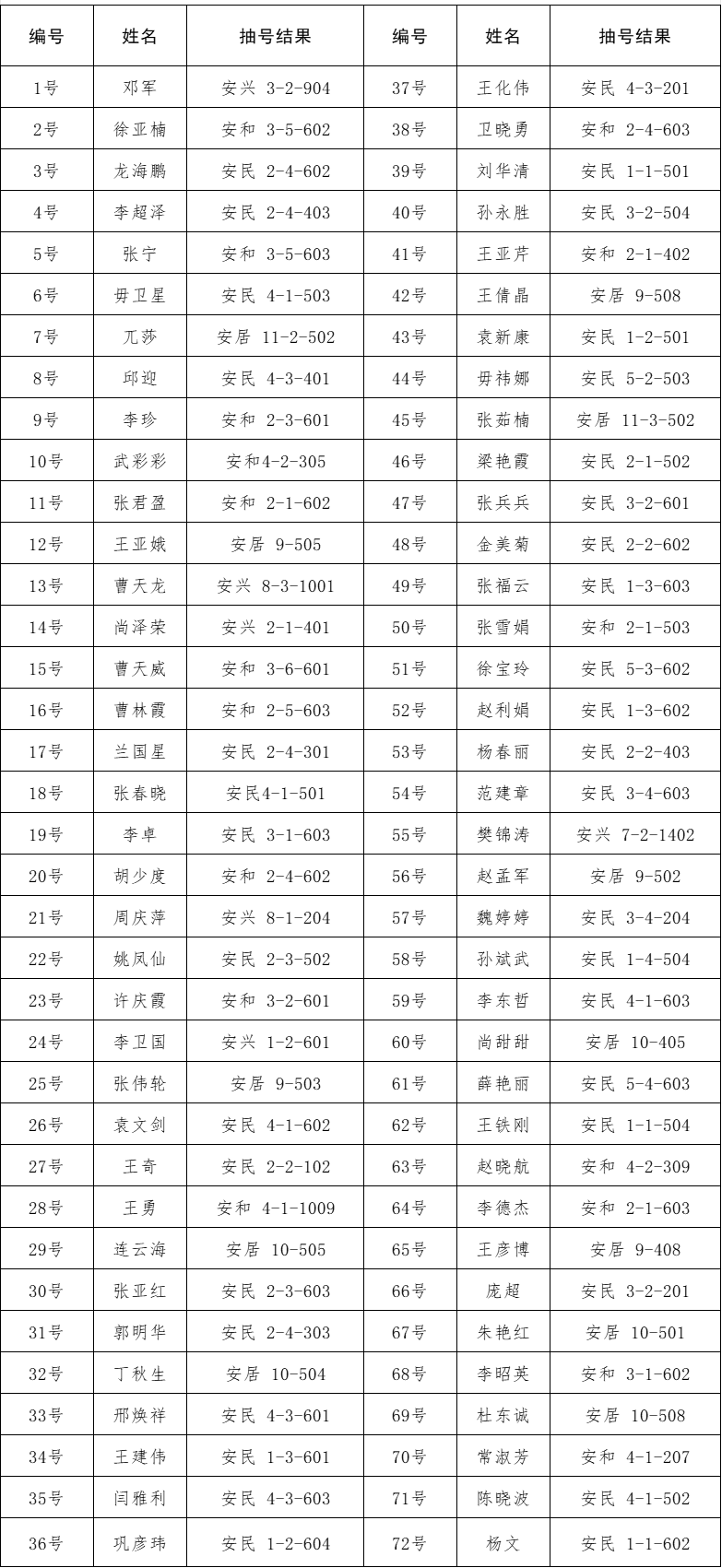 | 编号 | 姓名 | 抽号结果 | 编号 | 姓名 | 抽号结果 |
|---|---|---|---|---|---|
| 1号 | 邓军 | 安兴 3-2-904 | 37号 | 王化伟 | 安民 4-3-201 |
| 2号 | 徐亚楠 | 安和 3-5-602 | 38号 | 卫晓勇 | 安和 2-4-603 |
| 3号 | 龙海鹏 | 安民 2-4-602 | 39号 | 刘华清 | 安民 1-1-501 |
| 4号 | 李超泽 | 安民 2-4-403 | 40号 | 孙永胜 | 安民 3-2-504 |
| 5号 | 张宁 | 安和 3-5-603 | 41号 | 王亚芹 | 安和 2-1-402 |
| 6号 | 毋卫星 | 安民 4-1-503 | 42号 | 王倩晶 | 安居 9-508 |
| 7号 | 兀莎 | 安居 11-2-502 | 43号 | 袁新康 | 安民 1-2-501 |
| 8号 | 邱迎 | 安民 4-3-401 | 44号 | 毋祎娜 | 安民 5-2-503 |
| 9号 | 李珍 | 安和 2-3-601 | 45号 | 张茹楠 | 安居 11-3-502 |
| 10号 | 武彩彩 | 安和4-2-305 | 46号 | 梁艳霞 | 安民 2-1-502 |
| 11号 | 张君盈 | 安和 2-1-602 | 47号 | 张兵兵 | 安民 3-2-601 |
| 12号 | 王亚娥 | 安居 9-505 | 48号 | 金美菊 | 安民 2-2-602 |
| 13号 | 曹天龙 | 安兴 8-3-1001 | 49号 | 张福云 | 安民 1-3-603 |
| 14号 | 尚泽荣 | 安兴 2-1-401 | 50号 | 张雪娟 | 安和 2-1-503 |
| 15号 | 曹天威 | 安和 3-6-601 | 51号 | 徐宝玲 | 安民 5-3-602 |
| 16号 | 曹林霞 | 安和 2-5-603 | 52号 | 赵利娟 | 安民 1-3-602 |
| 17号 | 兰国星 | 安民 2-4-301 | 53号 | 杨春丽 | 安民 2-2-403 |
| 18号 | 张春晓 | 安民4-1-501 | 54号 | 范建章 | 安民 3-4-603 |
| 19号 | 李卓 | 安民 3-1-603 | 55号 | 樊锦涛 | 安兴 7-2-1402 |
| 20号 | 胡少度 | 安和 2-4-602 | 56号 | 赵孟军 | 安居 9-502 |
| 21号 | 周庆萍 | 安兴 8-1-204 | 57号 | 魏婷婷 | 安民 3-4-204 |
| 22号 | 姚凤仙 | 安民 2-3-502 | 58号 | 孙斌武 | 安民 1-4-504 |
| 23号 | 许庆霞 | 安和 3-2-601 | 59号 | 李东哲 | 安民 4-1-603 |
| 24号 | 李卫国 | 安兴 1-2-601 | 60号 | 尚甜甜 | 安居 10-405 |
| 25号 | 张伟轮 | 安居 9-503 | 61号 | 薛艳丽 | 安民 5-4-603 |
| 26号 | 袁文剑 | 安民 4-1-602 | 62号 | 王铁刚 | 安民 1-1-504 |
| 27号 | 王奇 | 安民 2-2-102 | 63号 | 赵晓航 | 安和 4-2-309 |
| 28号 | 王勇 | 安和 4-1-1009 | 64号 | 李德杰 | 安和 2-1-603 |
| 29号 | 连云海 | 安居 10-505 | 65号 | 王彦博 | 安居 9-408 |
| 30号 | 张亚红 | 安民 2-3-603 | 66号 | 庞超 | 安民 3-2-201 |
| 31号 | 郭明华 | 安民 2-4-303 | 67号 | 朱艳红 | 安居 10-501 |
| 32号 | 丁秋生 | 安居 10-504 | 68号 | 李昭英 | 安和 3-1-602 |
| 33号 | 邢焕祥 | 安民 4-3-601 | 69号 | 杜东诚 | 安居 10-508 |
| 34号 | 王建伟 | 安民 1-3-601 | 70号 | 常淑芳 | 安和 4-1-207 |
| 35号 | 闫雅利 | 安民 4-3-603 | 71号 | 陈晓波 | 安民 4-1-502 |
| 36号 | 巩彦玮 | 安民 1-2-604 | 72号 | 杨文 | 安民 1-1-602 |